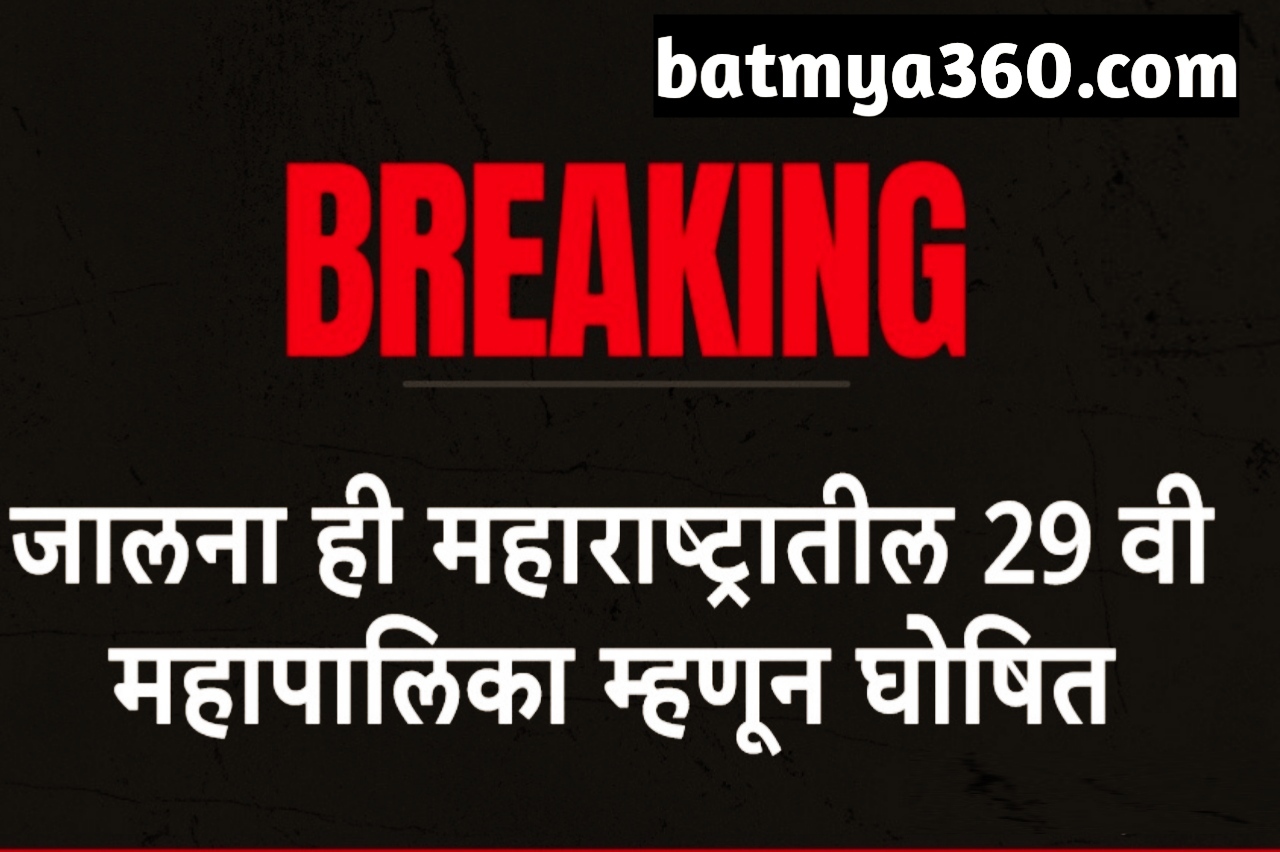 batmya360.com

BREAKING

जालना ही महाराष्ट्रातील 29 वी महापालिका म्हणून घोषित